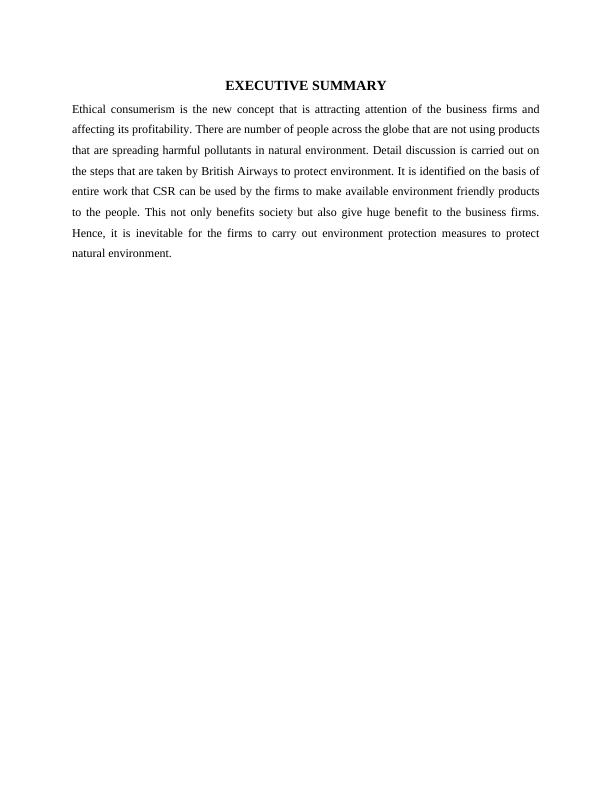 EXECUTIVE SUMMARY

Ethical consumerism is the new concept that is attracting attention of the business firms and affecting its profitability. There are number of people across the globe that are not using products that are spreading harmful pollutants in natural environment. Detail discussion is carried out on the steps that are taken by British Airways to protect environment. It is identified on the basis of entire work that CSR can be used by the firms to make available environment friendly products to the people. This not only benefits society but also give huge benefit to the business firms. Hence, it is inevitable for the firms to carry out environment protection measures to protect natural environment.